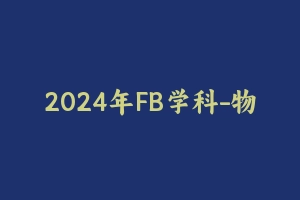 2024年FB学科-物